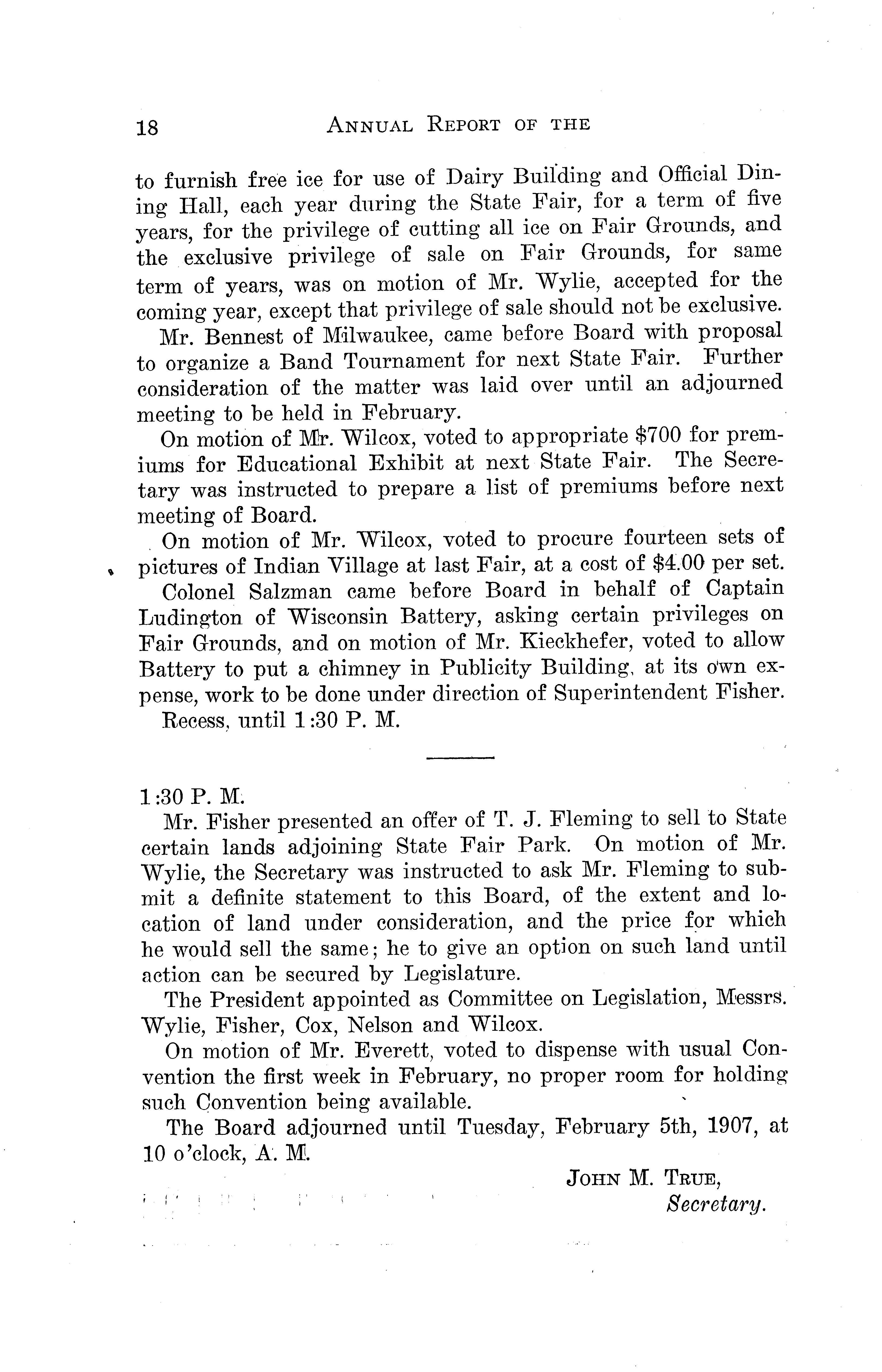 18 ANNUAL REPORT OF THE

to furnish free ice for use of Dairy Building and Official Dining Hall, each year during the State Fair, for a term of five years, for the privilege of cutting all ice on Fair Grounds, and the exclusive privilege of sale on Fair Grounds, for same term of years, was on motion of Mr. Wylie, accepted for the coming year, except that privilege of sale should not be exclusive.

Mr. Bennest of Milwaukee, came before Board with proposal to organize a Band Tournament for next State Fair. Further consideration of the matter was laid over until an adjourned meeting to be held in February.

On motion of Mr. Wilcox, voted to appropriate $700 for premiums for Educational Exhibit at next State Fair. The Secretary was instructed to prepare a list of premiums before next meeting of Board.

On motion of Mr. Wilcox, voted to procure fourteen sets of pictures of Indian Village at last Fair, at a cost of $4.00 per set.

Colonel Salzman came before Board in behalf of Captain Ludington of Wisconsin Battery, asking certain privileges on Fair Grounds, and on motion of Mr. Kieckhefer, voted to allow Battery to put a chimney in Publicity Building, at its own expense, work to be done under direction of Superintendent Fisher.

Recess, until 1:30 P. M.

1:30 P. M.

Mr. Fisher presented an offer of T. J. Fleming to sell to State certain lands adjoining State Fair Park. On motion of Mr. Wylie, the Secretary was instructed to ask Mr. Fleming to submit a definite statement to this Board, of the extent and location of land under consideration, and the price for which he would sell the same; he to give an option on such land until action can be secured by Legislature.

The President appointed as Committee on Legislation, Messrs. Wylie, Fisher, Cox, Nelson and Wilcox.

On motion of Mr. Everett, voted to dispense with usual Convention the first week in February, no proper room for holding such Convention being available.

The Board adjourned until Tuesday, February 5th, 1907, at 10 o'clock, A. M.

JOHN M. TRUE,
Secretary.